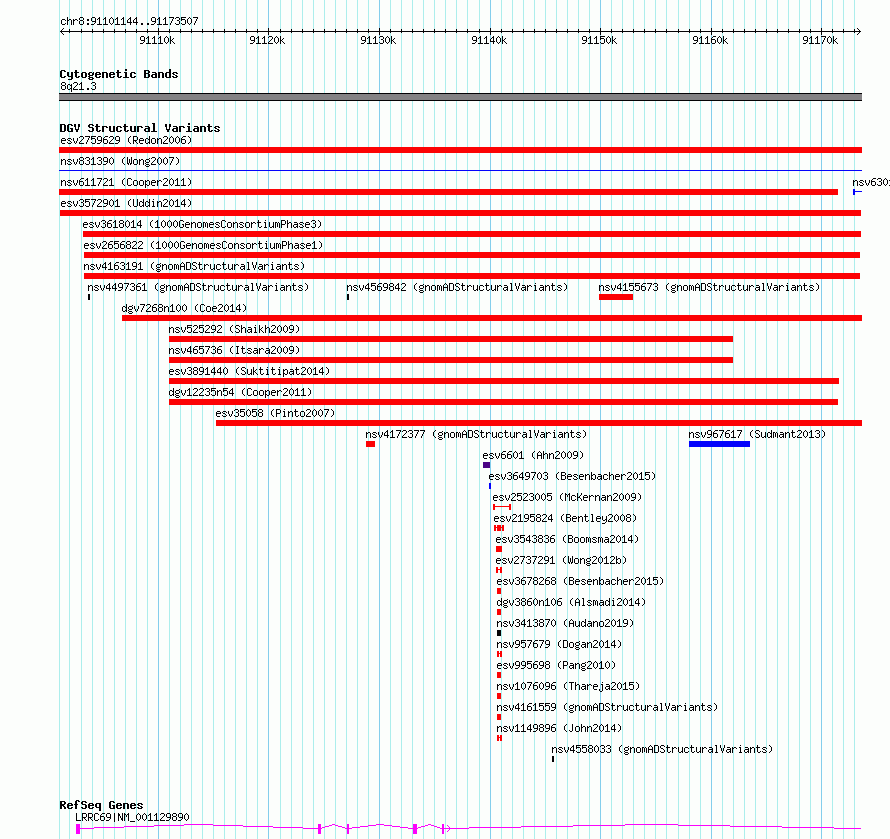 chr8:91101144..91173507

91110k 91120k 91130k 91140k 91150k 91160k 91170k

Cytogenetic Bands
8q21.3

DGV Structural Variants
esv2759629 (Redon2006)
nsv831390 (Wong2007)
nsv611721 (Cooper2011)
nsv630
esv3572901 (Uddin2014)
esv3618014 (1000GenomesConsortiumPhase3)
esv2656822 (1000GenomesConsortiumPhase1)
nsv4163191 (gnomADStructuralVariants)
nsv4497361 (gnomADStructuralVariants)
nsv4569842 (gnomADStructuralVariants)
nsv4155673 (gnomADStructuralVariants)
dgv7268n100 (Coe2014)
nsv525292 (Shaikh2009)
nsv465736 (Itsara2009)
esv3891440 (Suktitipat2014)
dgv12235n54 (Cooper2011)
esv35058 (Pinto2007)
nsv4172377 (gnomADStructuralVariants)
nsv967617 (Sudmant2013)
esv6601 (Ahn2009)
esv3649703 (Besenbacher2015)
esv2523005 (McKernan2009)
esv2195824 (Bentley2008)
esv3543836 (Boomsma2014)
esv2737291 (Wong2012b)
esv3678268 (Besenbacher2015)
dgv3860n106 (Alsmadi2014)
nsv3413870 (Audano2019)
nsv957679 (Dogan2014)
esv995698 (Pang2010)
nsv1076096 (Thareja2015)
nsv4161559 (gnomADStructuralVariants)
nsv1149896 (John2014)
nsv4558033 (gnomADStructuralVariants)

RefSeq Genes
LRRC69|NM_001129890